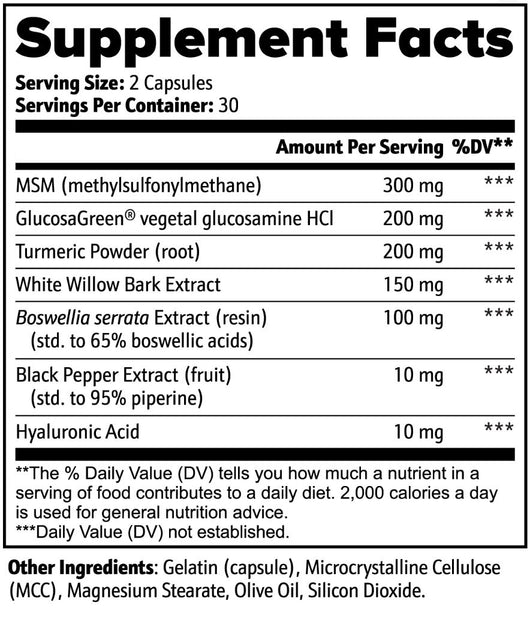 Supplement Facts

Serving Size: 2 Capsules
Servings Per Container: 30

| | Amount Per Serving | %DV** |
|---|---|---|
| MSM (methylsulfonylmethane) | 300 mg | *** |
| GlucosaGreen® vegetal glucosamine HCl | 200 mg | *** |
| Turmeric Powder (root) | 200 mg | *** |
| White Willow Bark Extract | 150 mg | *** |
| Boswellia serrata Extract (resin) (std. to 65% boswellic acids) | 100 mg | *** |
| Black Pepper Extract (fruit) (std. to 95% piperine) | 10 mg | *** |
| Hyaluronic Acid | 10 mg | *** |

**The % Daily Value (DV) tells you how much a nutrient in a serving of food contributes to a daily diet. 2,000 calories a day is used for general nutrition advice.
***Daily Value (DV) not established.

Other Ingredients: Gelatin (capsule), Microcrystalline Cellulose (MCC), Magnesium Stearate, Olive Oil, Silicon Dioxide.